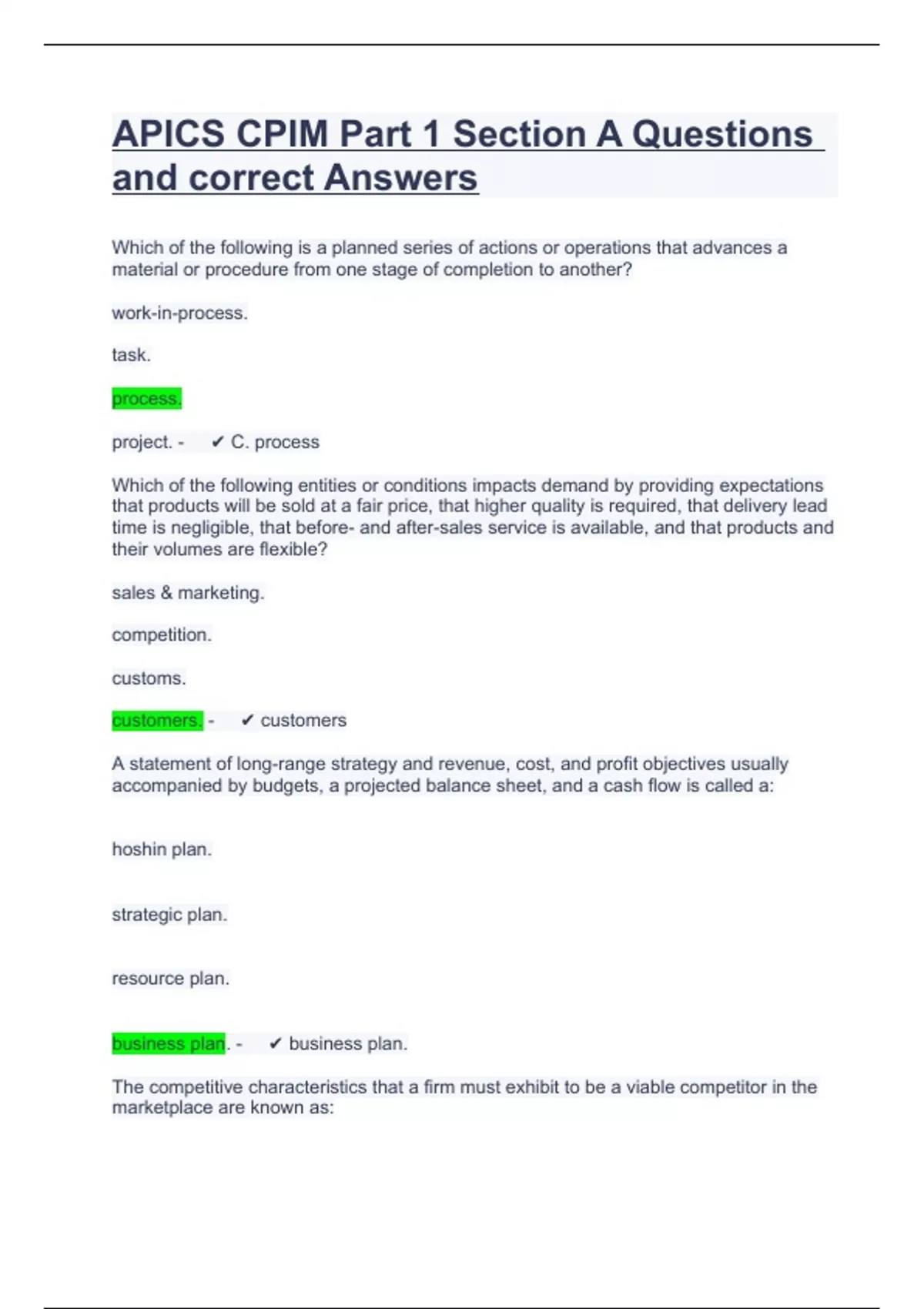 APICS CPIM Part 1 Section A Questions and correct Answers

Which of the following is a planned series of actions or operations that advances a material or procedure from one stage of completion to another?

work-in-process.

task.

process.

project. - ✔ C. process

Which of the following entities or conditions impacts demand by providing expectations that products will be sold at a fair price, that higher quality is required, that delivery lead time is negligible, that before- and after-sales service is available, and that products and their volumes are flexible?

sales & marketing.

competition.

customs.

customers. - ✔ customers

A statement of long-range strategy and revenue, cost, and profit objectives usually accompanied by budgets, a projected balance sheet, and a cash flow is called a:

hoshin plan.

strategic plan.

resource plan.

business plan. - ✔ business plan.

The competitive characteristics that a firm must exhibit to be a viable competitor in the marketplace are known as: